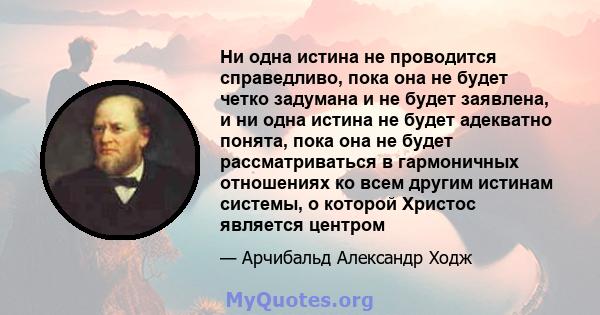 Ни одна истина не проводится справедливо, пока она не будет четко задумана и не будет заявлена, и ни одна истина не будет адекватно понята, пока она не будет рассматриваться в гармоничных отношениях ко всем другим истинам системы, о которой Христос является центром

— Арчибальд Александр Ходж

MyQuotes.org